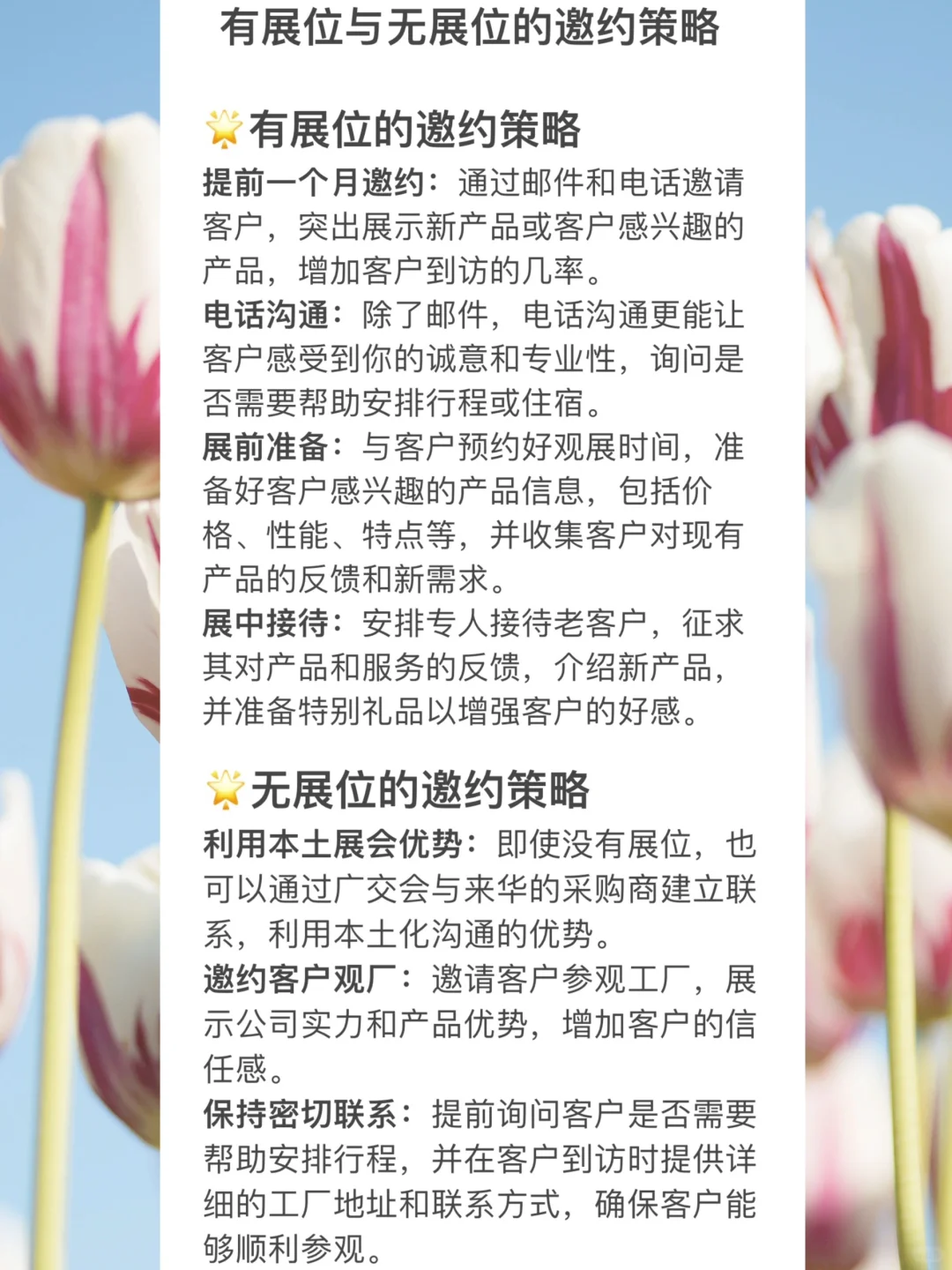 有展位与无展位的邀约策略

🌟有展位的邀约策略
提前一个月邀约：通过邮件和电话邀请客户，突出展示新产品或客户感兴趣的产品，增加客户到访的几率。
电话沟通：除了邮件，电话沟通更能让客户感受到你的诚意和专业性，询问是否需要帮助安排行程或住宿。
展前准备：与客户预约好观展时间，准备好客户感兴趣的产品信息，包括价格、性能、特点等，并收集客户对现有产品的反馈和新需求。
展中接待：安排专人接待老客户，征求其对产品和服务的反馈，介绍新产品，并准备特别礼品以增强客户的好感。

🌟无展位的邀约策略
利用本土展会优势：即使没有展位，也可以通过广交会与来华的采购商建立联系，利用本土化沟通的优势。
邀约客户观厂：邀请客户参观工厂，展示公司实力和产品优势，增加客户的信任感。
保持密切联系：提前询问客户是否需要帮助安排行程，并在客户到访时提供详细的工厂地址和联系方式，确保客户能够顺利参观。